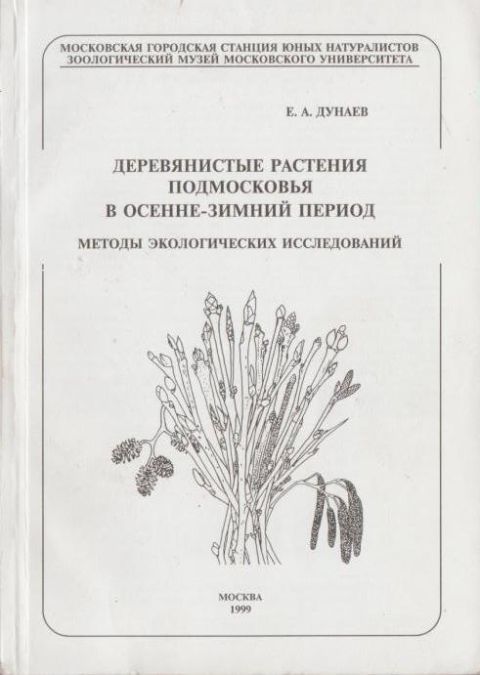 МОСКОВСКАЯ ГОРОДСКАЯ СТАНЦИЯ ЮНЫХ НАТУРАЛИСТОВ
ЗООЛОГИЧЕСКИЙ МУЗЕЙ МОСКОВСКОГО УНИВЕРСИТЕТА

Е. А. ДУНАЕВ

ДЕРЕВЯНИСТЫЕ РАСТЕНИЯ ПОДМОСКОВЬЯ В ОСЕННЕ-ЗИМНИЙ ПЕРИОД

МЕТОДЫ ЭКОЛОГИЧЕСКИХ ИССЛЕДОВАНИЙ

МОСКВА
1999